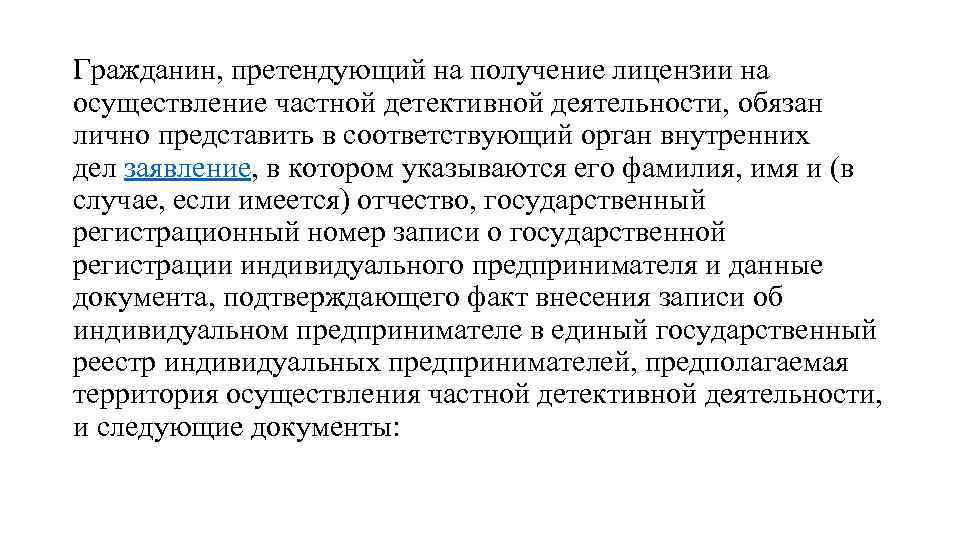 Гражданин, претендующий на получение лицензии на осуществление частной детективной деятельности, обязан лично представить в соответствующий орган внутренних дел заявление, в котором указываются его фамилия, имя и (в случае, если имеется) отчество, государственный регистрационный номер записи о государственной регистрации индивидуального предпринимателя и данные документа, подтверждающего факт внесения записи об индивидуальном предпринимателе в единый государственный реестр индивидуальных предпринимателей, предполагаемая территория осуществления частной детективной деятельности, и следующие документы: